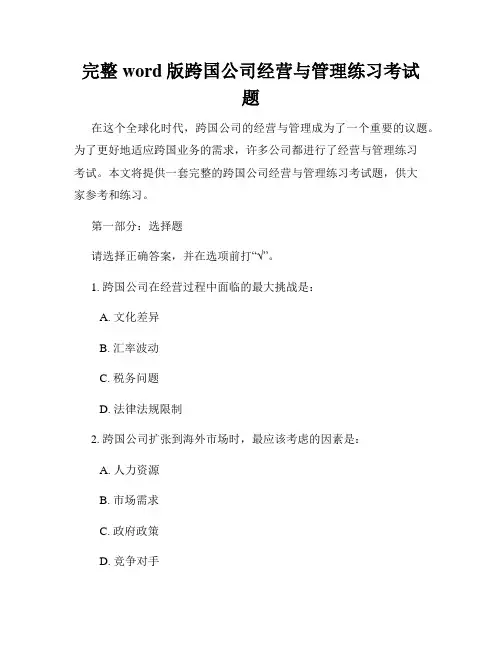 完整 word 版跨国公司经营与管理练习考试题

在这个全球化时代，跨国公司的经营与管理成为了一个重要的议题。为了更好地适应跨国业务的需求，许多公司都进行了经营与管理练习考试。本文将提供一套完整的跨国公司经营与管理练习考试题，供大家参考和练习。

第一部分：选择题

请选择正确答案，并在选项前打“√”。

1. 跨国公司在经营过程中面临的最大挑战是：

A. 文化差异

B. 汇率波动

C. 税务问题

D. 法律法规限制

2. 跨国公司扩张到海外市场时，最应该考虑的因素是：

A. 人力资源

B. 市场需求

C. 政府政策

D. 竞争对手